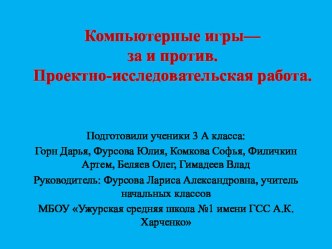 Компьютерные игры—
за и против.
Проектно-исследовательская работа.

Подготовили ученики 3 А класса:
Горн Дарья, Фурсова Юлия, Комкова Софья, Филичкин Артем, Беляев Олег, Гимадеев Влад
Руководитель: Фурсова Лариса Александровна, учитель начальных классов
МБОУ «Ужурская средняя школа №1 имени ГСС А.К. Харченко»